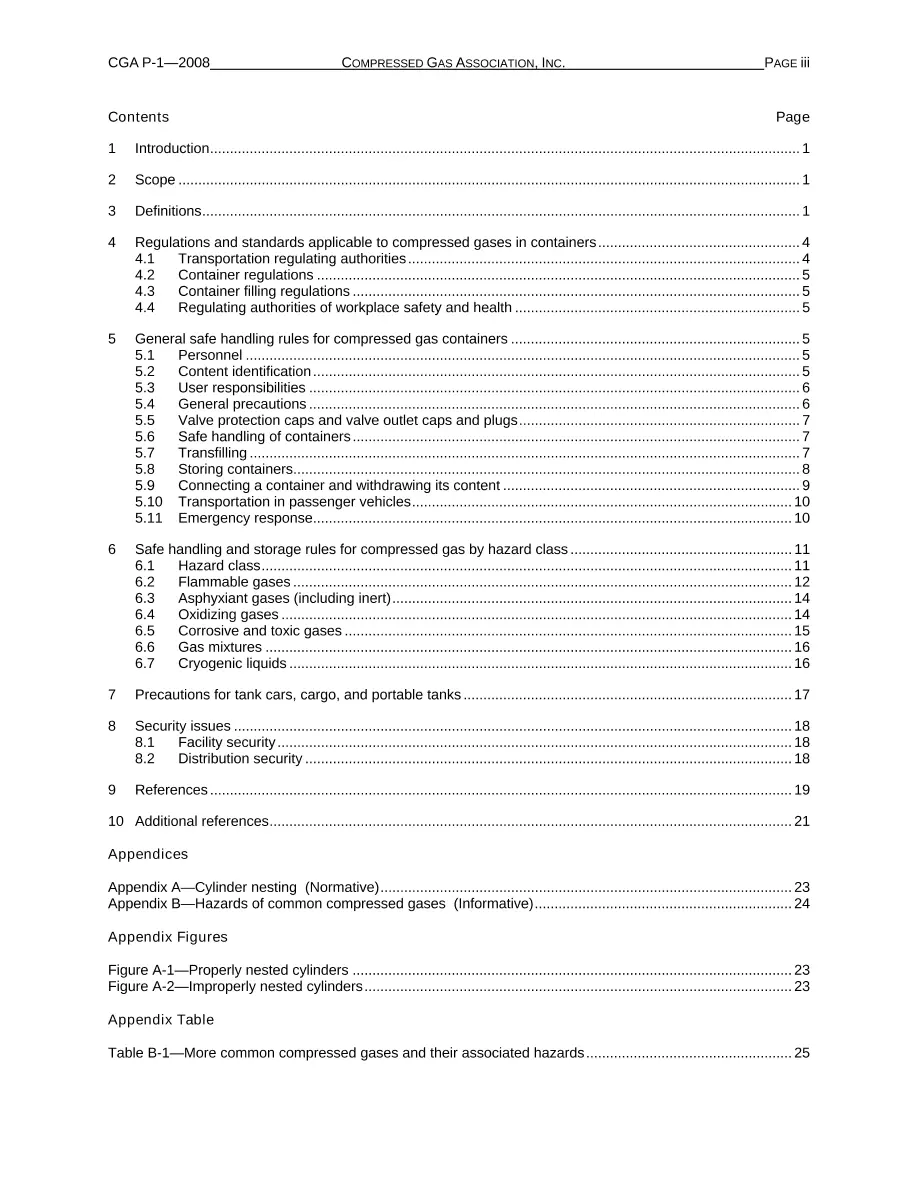 CGA P-1—2008 COMPRESSED GAS ASSOCIATION, INC. PAGE iii

Contents Page

1 Introduction 1

2 Scope 1

3 Definitions 1

4 Regulations and standards applicable to compressed gases in containers 4
4.1 Transportation regulating authorities 4
4.2 Container regulations 5
4.3 Container filling regulations 5
4.4 Regulating authorities of workplace safety and health 5

5 General safe handling rules for compressed gas containers 5
5.1 Personnel 5
5.2 Content identification 5
5.3 User responsibilities 6
5.4 General precautions 6
5.5 Valve protection caps and valve outlet caps and plugs 7
5.6 Safe handling of containers 7
5.7 Transfilling 7
5.8 Storing containers 8
5.9 Connecting a container and withdrawing its content 9
5.10 Transportation in passenger vehicles 10
5.11 Emergency response 10

6 Safe handling and storage rules for compressed gas by hazard class 11
6.1 Hazard class 11
6.2 Flammable gases 12
6.3 Asphyxiant gases (including inert) 14
6.4 Oxidizing gases 14
6.5 Corrosive and toxic gases 15
6.6 Gas mixtures 16
6.7 Cryogenic liquids 16

7 Precautions for tank cars, cargo, and portable tanks 17

8 Security issues 18
8.1 Facility security 18
8.2 Distribution security 18

9 References 19

10 Additional references 21

Appendices

Appendix A—Cylinder nesting (Normative) 23
Appendix B—Hazards of common compressed gases (Informative) 24

Appendix Figures

Figure A-1—Properly nested cylinders 23
Figure A-2—Improperly nested cylinders 23

Appendix Table

Table B-1—More common compressed gases and their associated hazards 25